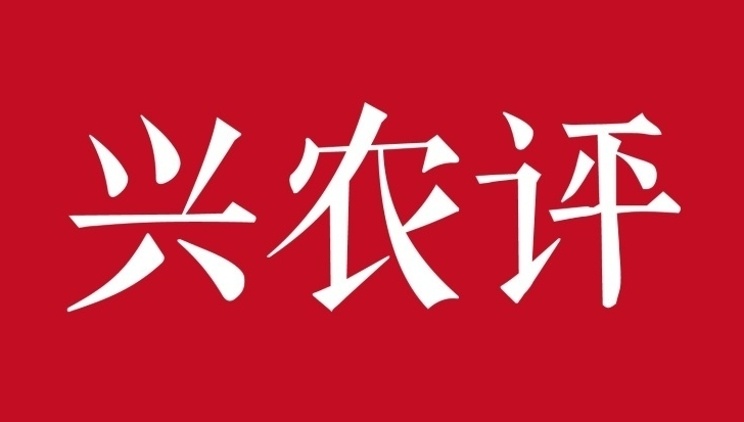 兴农评